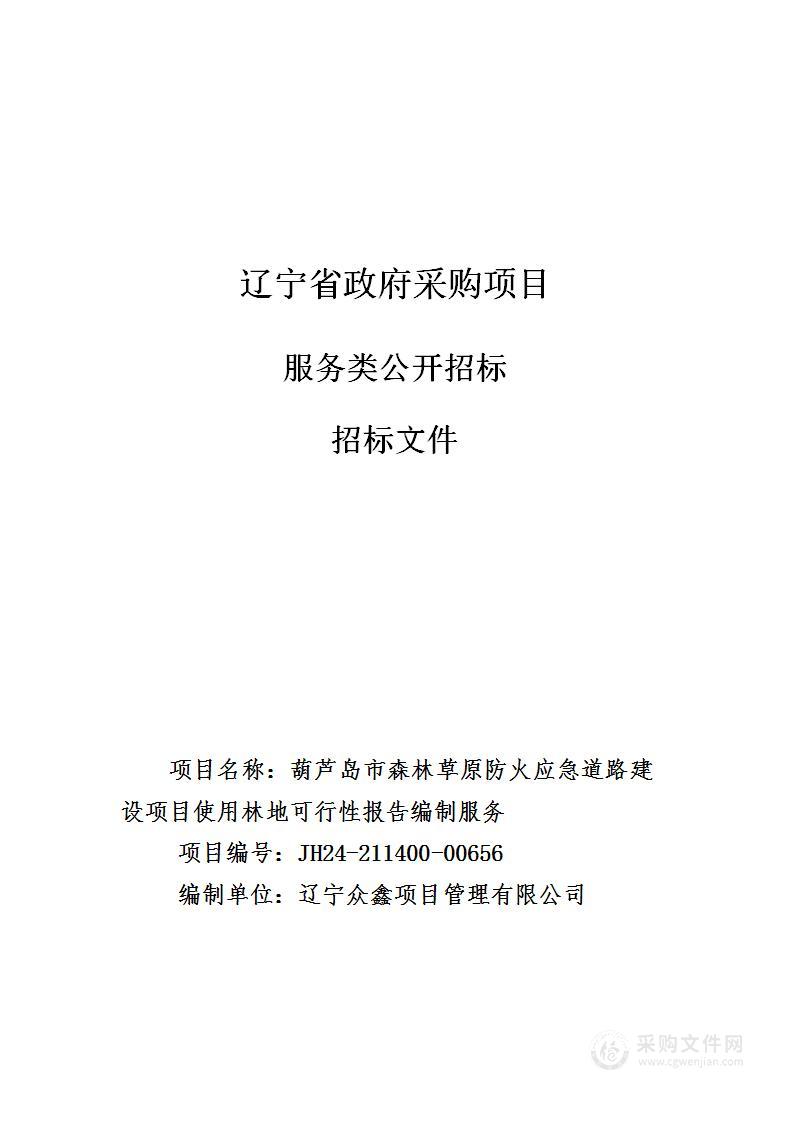 辽宁省政府采购项目

服务类公开招标

招标文件

项目名称：葫芦岛市森林草原防火应急道路建设项目使用林地可行性报告编制服务

项目编号：JH24-211400-00656

编制单位：辽宁众鑫项目管理有限公司

采购文件网
www.cgwenjian.com